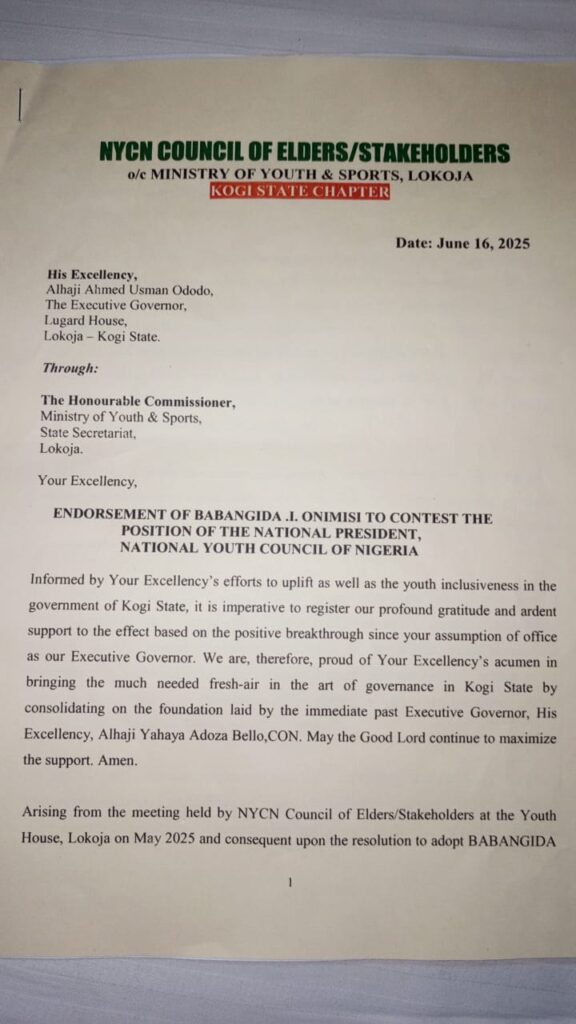 NYCN COUNCIL OF ELDERS/STAKEHOLDERS
o/c MINISTRY OF YOUTH & SPORTS, LOKOJA
KOGI STATE CHAPTER

Date: June 16, 2025

His Excellency,
Alhaji Ahmed Usman Ododo,
The Executive Governor,
Lugard House,
Lokoja – Kogi State.

Through:

The Honourable Commissioner,
Ministry of Youth & Sports,
State Secretariat,
Lokoja.

Your Excellency,

ENDORSEMENT OF BABANGIDA .I. ONIMISI TO CONTEST THE POSITION OF THE NATIONAL PRESIDENT, NATIONAL YOUTH COUNCIL OF NIGERIA

Informed by Your Excellency's efforts to uplift as well as the youth inclusiveness in the government of Kogi State, it is imperative to register our profound gratitude and ardent support to the effect based on the positive breakthrough since your assumption of office as our Executive Governor. We are, therefore, proud of Your Excellency's acumen in bringing the much needed fresh-air in the art of governance in Kogi State by consolidating on the foundation laid by the immediate past Executive Governor, His Excellency, Alhaji Yahaya Adoza Bello,CON. May the Good Lord continue to maximize the support. Amen.

Arising from the meeting held by NYCN Council of Elders/Stakeholders at the Youth House, Lokoja on May 2025 and consequent upon the resolution to adopt BABANGIDA

1